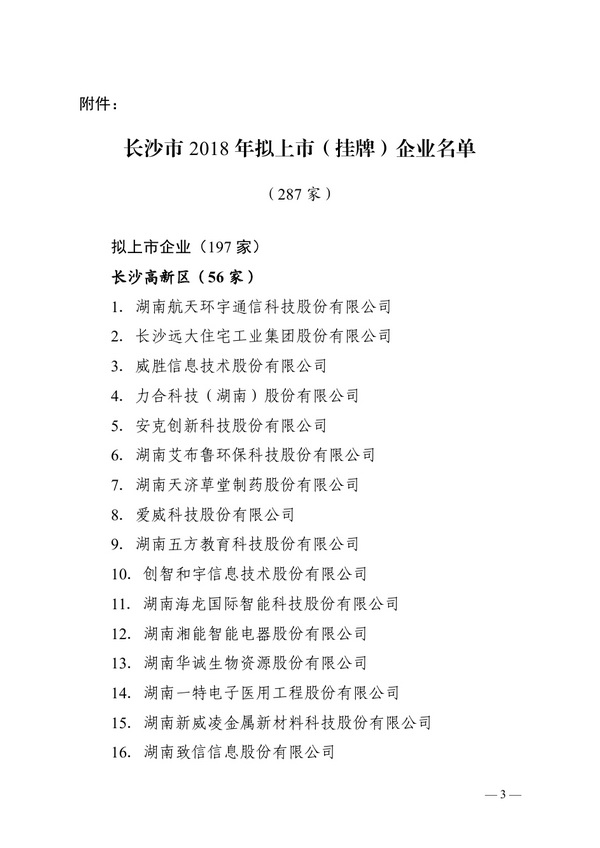 附件：

长沙市 2018 年拟上市（挂牌）企业名单

（287 家）

拟上市企业（197 家）

长沙高新区（56 家）

1. 湖南航天环宇通信科技股份有限公司

2. 长沙远大住宅工业集团股份有限公司

3. 威胜信息技术股份有限公司

4. 力合科技（湖南）股份有限公司

5. 安克创新科技股份有限公司

6. 湖南艾布鲁环保科技股份有限公司

7. 湖南天济草堂制药股份有限公司

8. 爱威科技股份有限公司

9. 湖南五方教育科技股份有限公司

10. 创智和宇信息技术股份有限公司

11. 湖南海龙国际智能科技股份有限公司

12. 湖南湘能智能电器股份有限公司

13. 湖南华诚生物资源股份有限公司

14. 湖南一特电子医用工程股份有限公司

15. 湖南新威凌金属新材料科技股份有限公司

16. 湖南致信信息股份有限公司

— 3 —